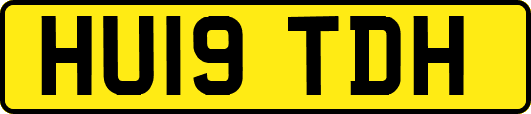 HU19 TDH